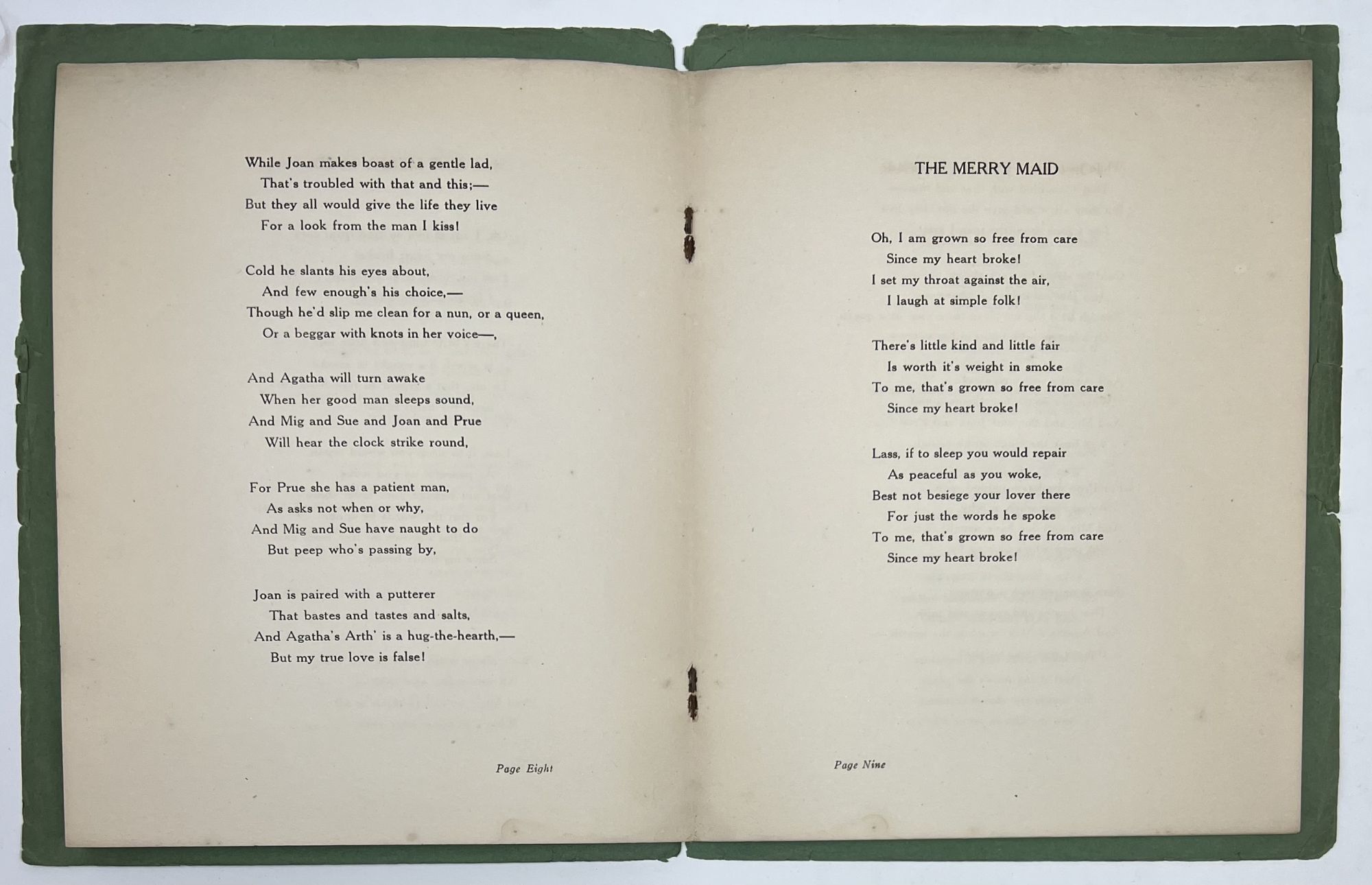 While Joan makes boast of a gentle lad,
That's troubled with that and this;—
But they all would give the life they live
For a look from the man I kiss!

Cold he slants his eyes about,
And few enough's his choice,—
Though he'd slip me clean for a nun, or a queen,
Or a beggar with knots in her voice—,

And Agatha will turn awake
When her good man sleeps sound,
And Mig and Sue and Joan and Prue
Will hear the clock strike round,

For Prue she has a patient man,
As asks not when or why,
And Mig and Sue have naught to do
But peep who's passing by,

Joan is paired with a putterer
That bastes and tastes and salts,
And Agatha's Arth' is a hug-the-hearth,—
But my true love is false!

Page Eight

THE MERRY MAID

Oh, I am grown so free from care
Since my heart broke!
I set my throat against the air,
I laugh at simple folk!

There's little kind and little fair
Is worth it's weight in smoke
To me, that's grown so free from care
Since my heart broke!

Lass, if to sleep you would repair
As peaceful as you woke,
Best not besiege your lover there
For just the words he spoke
To me, that's grown so free from care
Since my heart broke!

Page Nine